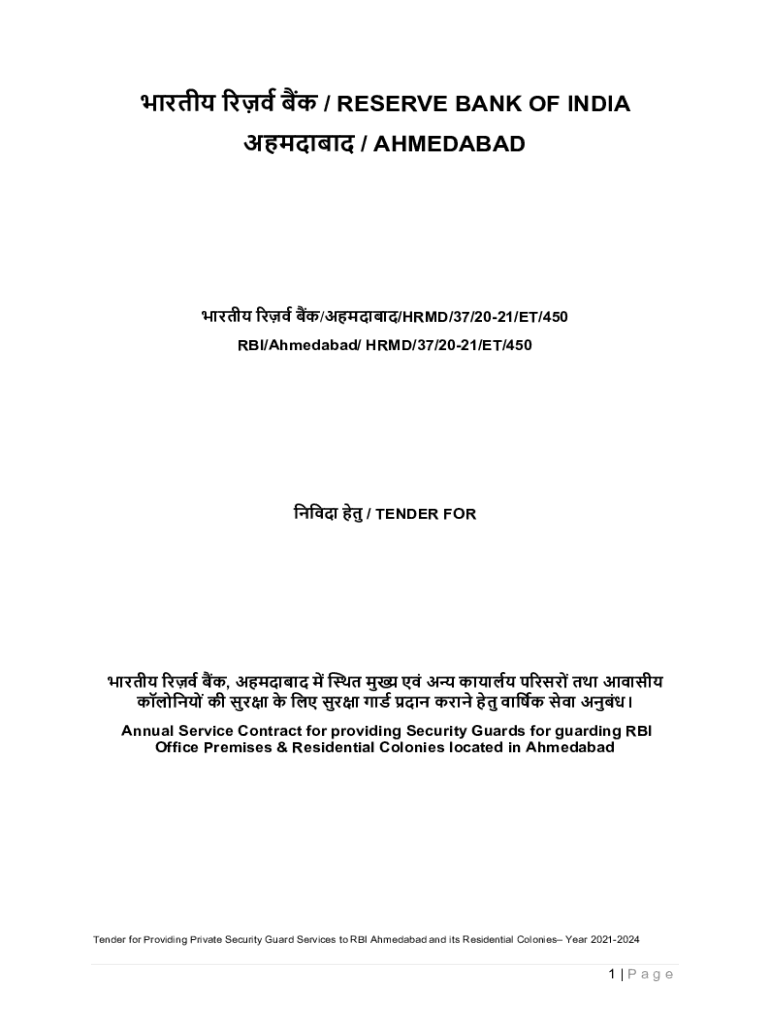 भारतीय रिज़र्व बैंक / RESERVE BANK OF INDIA
अहमदाबाद / AHMEDABAD

भारतीय रिज़र्व बैंक/अहमदाबाद/HRMD/37/20-21/ET/450
RBI/Ahmedabad/ HRMD/37/20-21/ET/450

निविदा हेतु / TENDER FOR

भारतीय रिज़र्व बैंक, अहमदाबाद में स्थित मुख्य एवं अन्य कायार्लय परिसरों तथा आवासीय कॉलोनियों की सुरक्षा के लिए सुरक्षा गार्ड प्रदान कराने हेतु वार्षिक सेवा अनुबंध।

Annual Service Contract for providing Security Guards for guarding RBI Office Premises & Residential Colonies located in Ahmedabad

Tender for Providing Private Security Guard Services to RBI Ahmedabad and its Residential Colonies– Year 2021-2024

1 | P a g e